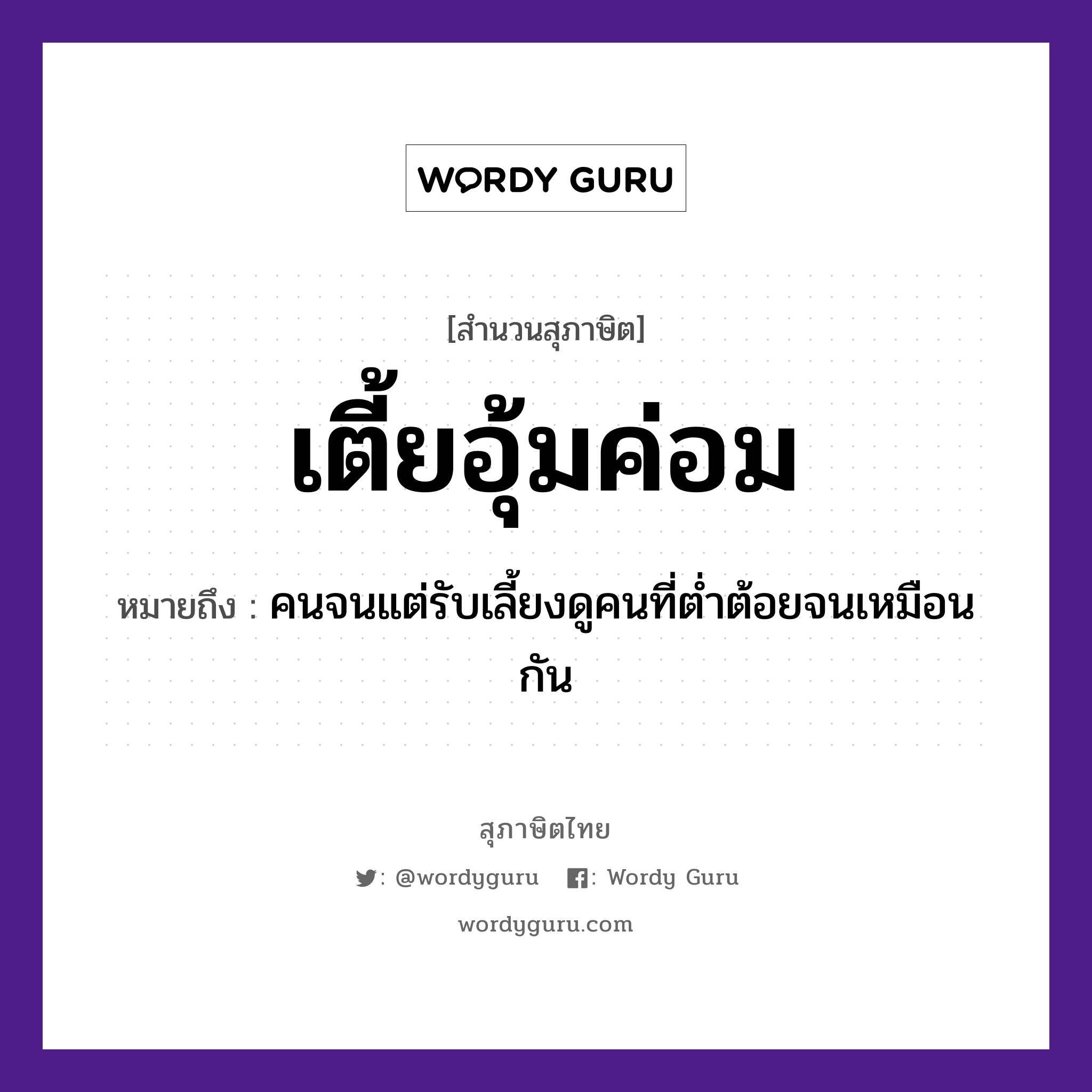 WORDY GURU

[สำนวนสุภาษิต]

เตี้ยอุ้มค่อม

หมายถึง : คนจนแต่รับเลี้ยงดูคนที่ต่ำต้อยจนเหมือนกัน

สุภาษิตไทย

: @wordyguru : Wordy Guru

wordyguru.com